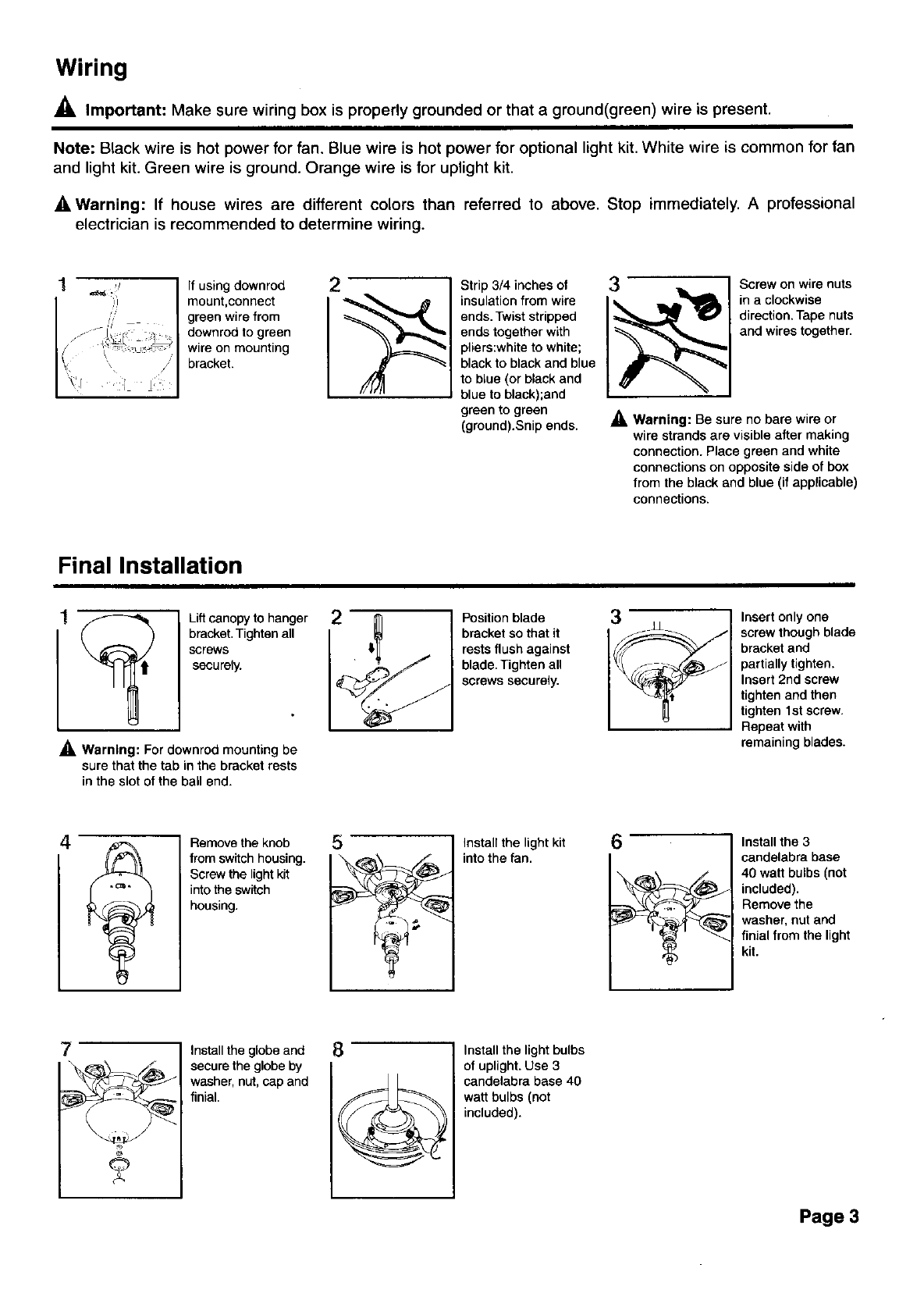 Wiring

Important: Make sure wiring box is properly grounded or that a ground(green) wire is present.

Note: Black wire is hot power for fan. Blue wire is hot power for optional light kit. White wire is common for fan and light kit. Green wire is ground. Orange wire is for uplight kit.

Warning: If house wires are different colors than referred to above. Stop immediately. A professional electrician is recommended to determine wiring.

1

If using downrod mount,connect green wire from downrod to green wire on mounting bracket.

2

Strip 3/4 inches of insulation from wire ends. Twist stripped ends together with pliers:white to white; black to black and blue to blue (or black and blue to black);and green to green (ground).Snip ends.

3

Screw on wire nuts in a clockwise direction. Tape nuts and wires together.

Warning: Be sure no bare wire or wire strands are visible after making connection. Place green and white connections on opposite side of box from the black and blue (if applicable) connections.

Final Installation

1

Lift canopy to hanger bracket. Tighten all screws securely.

Warning: For downrod mounting be sure that the tab in the bracket rests in the slot of the ball end.

2

Position blade bracket so that it rests flush against blade. Tighten all screws securely.

3

Insert only one screw though blade bracket and partially tighten. Insert 2nd screw tighten and then tighten 1st screw. Repeat with remaining blades.

4

Remove the knob from switch housing. Screw the light kit into the switch housing.

5

Install the light kit into the fan.

6

Install the 3 candelabra base 40 watt bulbs (not included). Remove the washer, nut and finial from the light kit.

7

Install the globe and secure the globe by washer, nut, cap and finial.

8

Install the light bulbs of uplight. Use 3 candelabra base 40 watt bulbs (not included).

Page 3